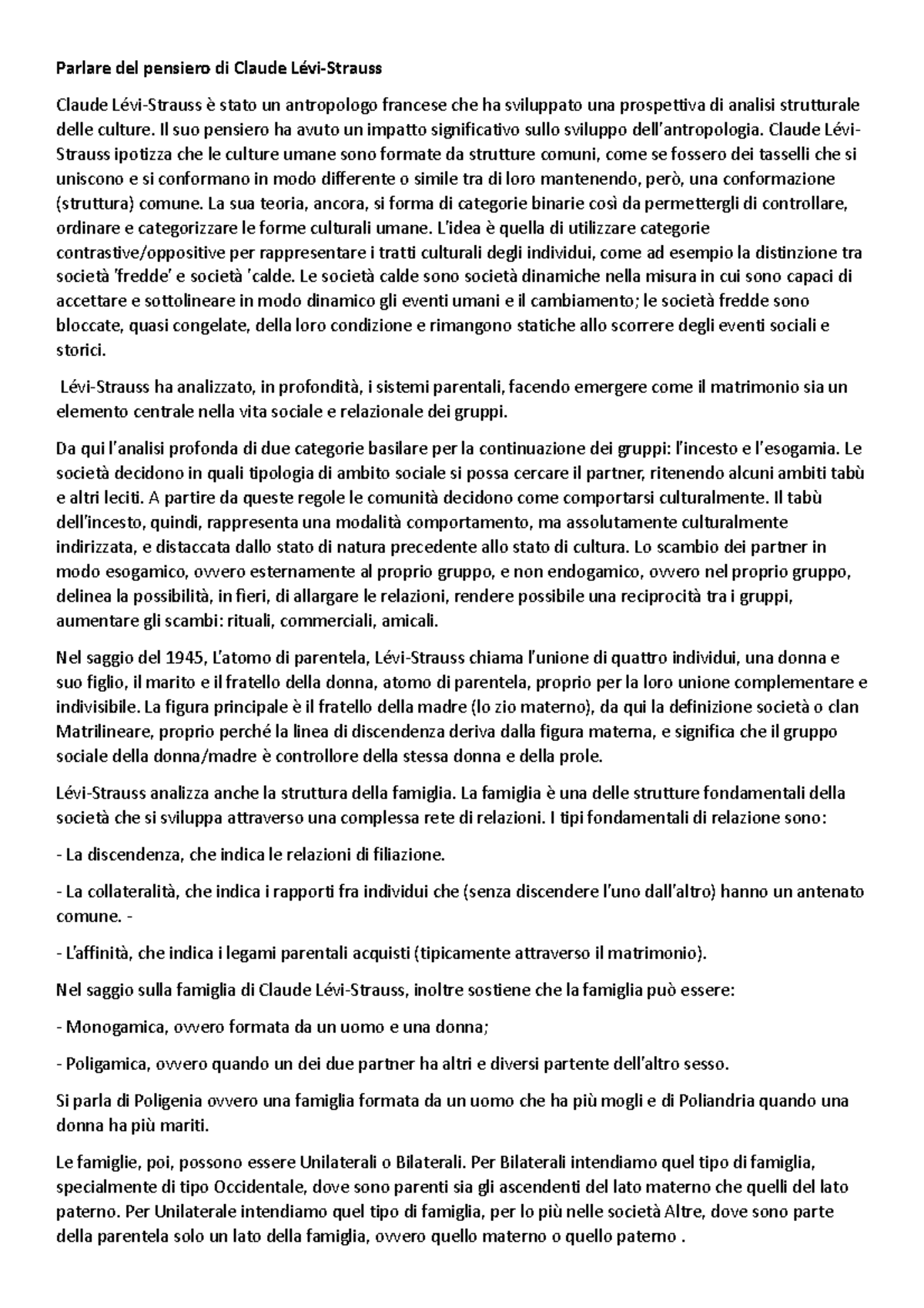 Parlare del pensiero di Claude Lévi-Strauss

Claude Lévi-Strauss è stato un antropologo francese che ha sviluppato una prospettiva di analisi strutturale delle culture. Il suo pensiero ha avuto un impatto significativo sullo sviluppo dell'antropologia. Claude Lévi-Strauss ipotizza che le culture umane sono formate da strutture comuni, come se fossero dei tasselli che si uniscono e si conformano in modo differente o simile tra di loro mantenendo, però, una conformazione (struttura) comune. La sua teoria, ancora, si forma di categorie binarie così da permettergli di controllare, ordinare e categorizzare le forme culturali umane. L'idea è quella di utilizzare categorie contrastive/oppositive per rappresentare i tratti culturali degli individui, come ad esempio la distinzione tra società 'fredde' e società 'calde. Le società calde sono società dinamiche nella misura in cui sono capaci di accettare e sottolineare in modo dinamico gli eventi umani e il cambiamento; le società fredde sono bloccate, quasi congelate, della loro condizione e rimangono statiche allo scorrere degli eventi sociali e storici.

Lévi-Strauss ha analizzato, in profondità, i sistemi parentali, facendo emergere come il matrimonio sia un elemento centrale nella vita sociale e relazionale dei gruppi.

Da qui l'analisi profonda di due categorie basilare per la continuazione dei gruppi: l'incesto e l'esogamia. Le società decidono in quali tipologia di ambito sociale si possa cercare il partner, ritenendo alcuni ambiti tabù e altri leciti. A partire da queste regole le comunità decidono come comportarsi culturalmente. Il tabù dell'incesto, quindi, rappresenta una modalità comportamento, ma assolutamente culturalmente indirizzata, e distaccata dallo stato di natura precedente allo stato di cultura. Lo scambio dei partner in modo esogamico, ovvero esternamente al proprio gruppo, e non endogamico, ovvero nel proprio gruppo, delinea la possibilità, in fieri, di allargare le relazioni, rendere possibile una reciprocità tra i gruppi, aumentare gli scambi: rituali, commerciali, amicali.

Nel saggio del 1945, L'atomo di parentela, Lévi-Strauss chiama l'unione di quattro individui, una donna e suo figlio, il marito e il fratello della donna, atomo di parentela, proprio per la loro unione complementare e indivisibile. La figura principale è il fratello della madre (lo zio materno), da qui la definizione società o clan Matrilineare, proprio perché la linea di discendenza deriva dalla figura materna, e significa che il gruppo sociale della donna/madre è controllore della stessa donna e della prole.

Lévi-Strauss analizza anche la struttura della famiglia. La famiglia è una delle strutture fondamentali della società che si sviluppa attraverso una complessa rete di relazioni. I tipi fondamentali di relazione sono:

- La discendenza, che indica le relazioni di filiazione.

- La collateralità, che indica i rapporti fra individui che (senza discendere l'uno dall'altro) hanno un antenato comune. -

- L'affinità, che indica i legami parentali acquisti (tipicamente attraverso il matrimonio).

Nel saggio sulla famiglia di Claude Lévi-Strauss, inoltre sostiene che la famiglia può essere:

- Monogamica, ovvero formata da un uomo e una donna;

- Poligamica, ovvero quando un dei due partner ha altri e diversi partente dell'altro sesso.

Si parla di Poligenia ovvero una famiglia formata da un uomo che ha più mogli e di Poliandria quando una donna ha più mariti.

Le famiglie, poi, possono essere Unilaterali o Bilaterali. Per Bilaterali intendiamo quel tipo di famiglia, specialmente di tipo Occidentale, dove sono parenti sia gli ascendenti del lato materno che quelli del lato paterno. Per Unilaterale intendiamo quel tipo di famiglia, per lo più nelle società Altre, dove sono parte della parentela solo un lato della famiglia, ovvero quello materno o quello paterno .